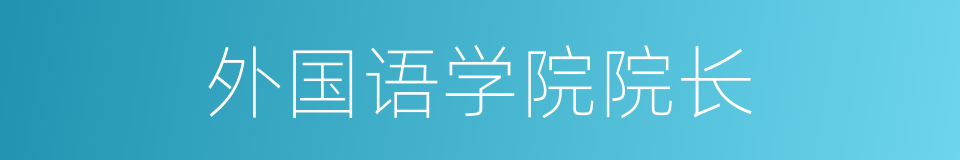 外国语学院院长